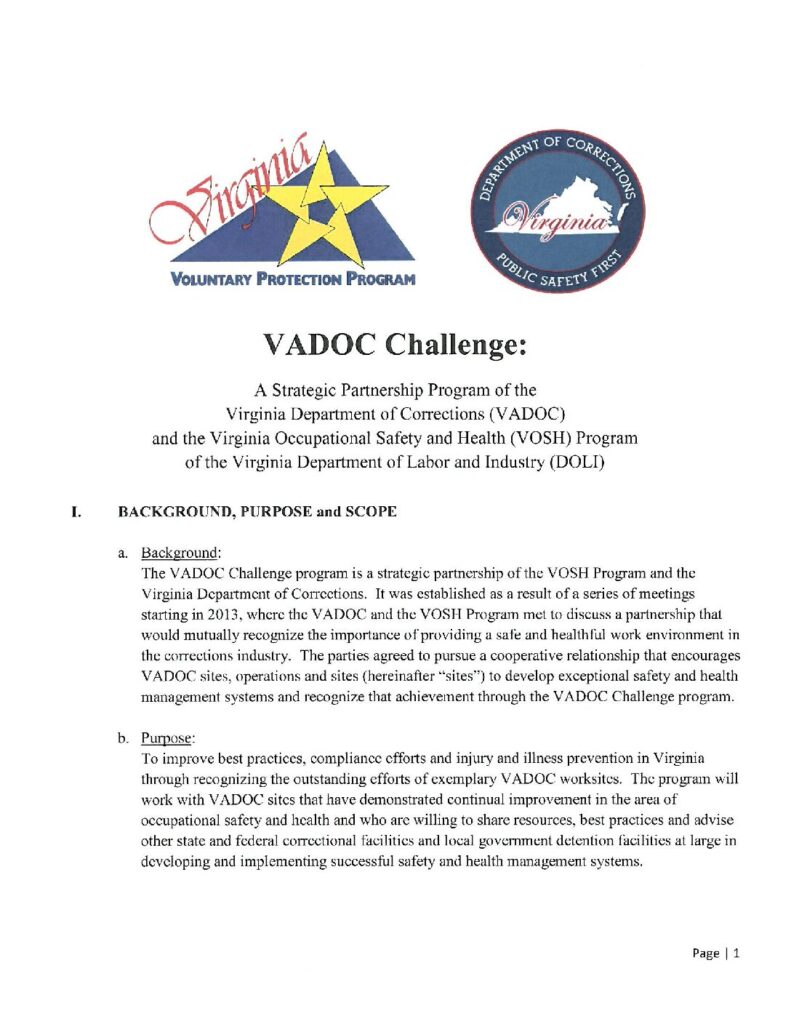 Virginia
VOLUNTARY PROTECTION PROGRAM

DEPARTMENT OF CORRECTIONS
Virginia
PUBLIC SAFETY FIRST

VADOC Challenge:

A Strategic Partnership Program of the Virginia Department of Corrections (VADOC) and the Virginia Occupational Safety and Health (VOSH) Program of the Virginia Department of Labor and Industry (DOLI)

I. BACKGROUND, PURPOSE and SCOPE

a. Background:
The VADOC Challenge program is a strategic partnership of the VOSH Program and the Virginia Department of Corrections. It was established as a result of a series of meetings starting in 2013, where the VADOC and the VOSH Program met to discuss a partnership that would mutually recognize the importance of providing a safe and healthful work environment in the corrections industry. The parties agreed to pursue a cooperative relationship that encourages VADOC sites, operations and sites (hereinafter "sites") to develop exceptional safety and health management systems and recognize that achievement through the VADOC Challenge program.

b. Purpose:
To improve best practices, compliance efforts and injury and illness prevention in Virginia through recognizing the outstanding efforts of exemplary VADOC worksites. The program will work with VADOC sites that have demonstrated continual improvement in the area of occupational safety and health and who are willing to share resources, best practices and advise other state and federal correctional facilities and local government detention facilities at large in developing and implementing successful safety and health management systems.

Page | 1